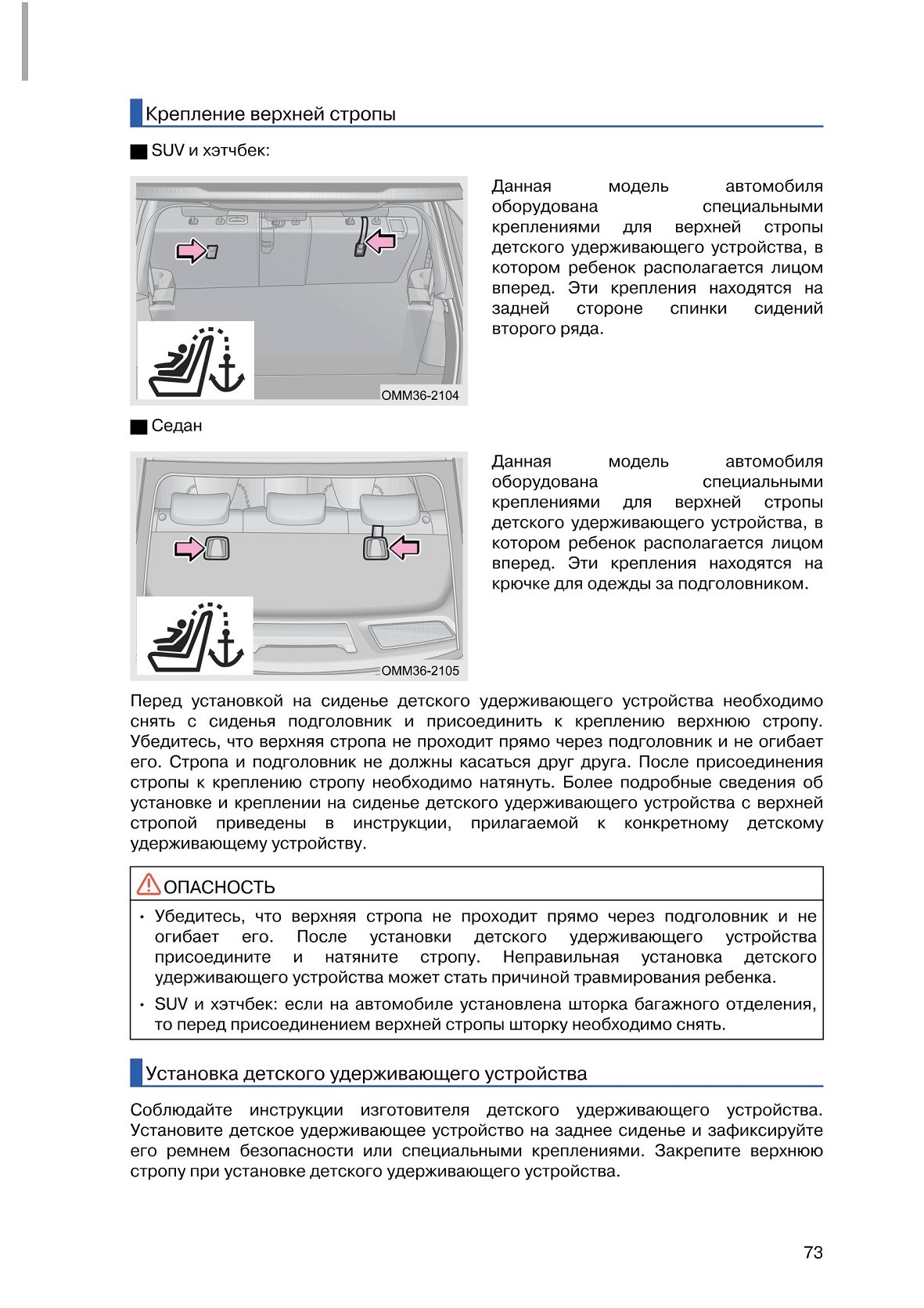 Крепление верхней стропы

■ SUV и хэтчбек:

OMM36-2104

Данная модель автомобиля оборудована специальными креплениями для верхней стропы детского удерживающего устройства, в котором ребенок располагается лицом вперед. Эти крепления находятся на задней стороне спинки сидений второго ряда.

■ Седан

OMM36-2105

Данная модель автомобиля оборудована специальными креплениями для верхней стропы детского удерживающего устройства, в котором ребенок располагается лицом вперед. Эти крепления находятся на крючке для одежды за подголовником.

Перед установкой на сиденье детского удерживающего устройства необходимо снять с сиденья подголовник и присоединить к креплению верхнюю стропу. Убедитесь, что верхняя стропа не проходит прямо через подголовник и не огибает его. Стропа и подголовник не должны касаться друг друга. После присоединения стропы к креплению стропу необходимо натянуть. Более подробные сведения об установке и креплении на сиденье детского удерживающего устройства с верхней стропой приведены в инструкции, прилагаемой к конкретному детскому удерживающему устройству.

ОПАСНОСТЬ

• Убедитесь, что верхняя стропа не проходит прямо через подголовник и не огибает его. После установки детского удерживающего устройства присоедините и натяните стропу. Неправильная установка детского удерживающего устройства может стать причиной травмирования ребенка.

• SUV и хэтчбек: если на автомобиле установлена шторка багажного отделения, то перед присоединением верхней стропы шторку необходимо снять.

Установка детского удерживающего устройства

Соблюдайте инструкции изготовителя детского удерживающего устройства. Установите детское удерживающее устройство на заднее сиденье и зафиксируйте его ремнем безопасности или специальными креплениями. Закрепите верхнюю стропу при установке детского удерживающего устройства.

73